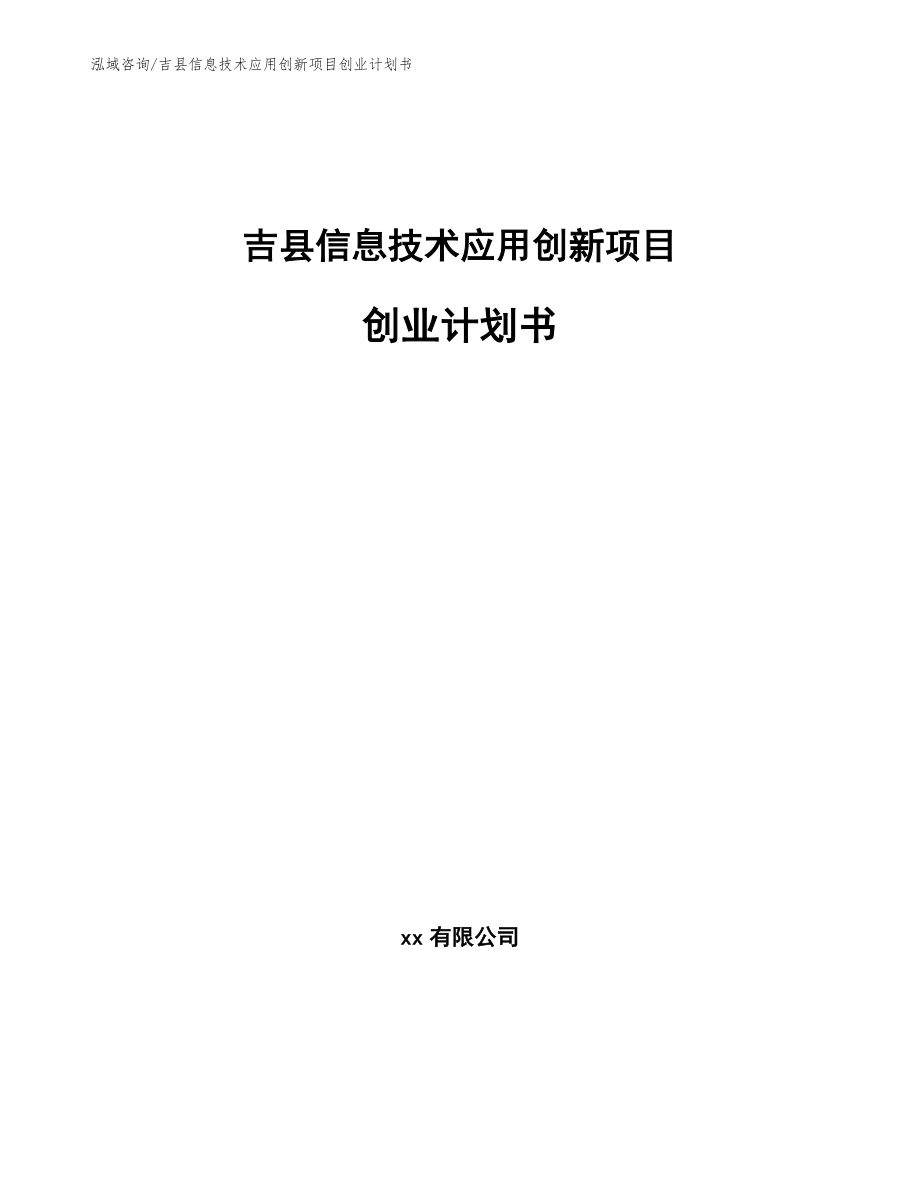 泓域咨询/吉县信息技术应用创新项目创业计划书

吉县信息技术应用创新项目

创业计划书

xx 有限公司